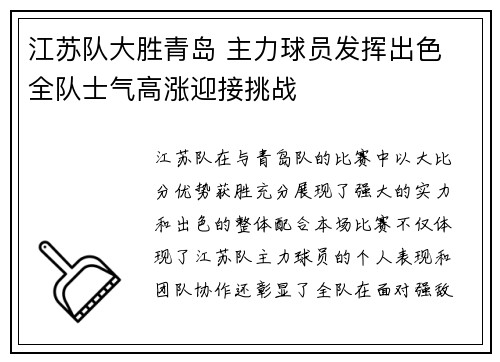 江苏队大胜青岛 主力球员发挥出色 全队士气高涨迎接挑战

江苏队在与青岛队的比赛中以大比分优势获胜充分展现了强大的实力和出色的整体配合本场比赛不仅体现了江苏队主力球员的个人表现和团队协作还彰显了全队在面对强敌